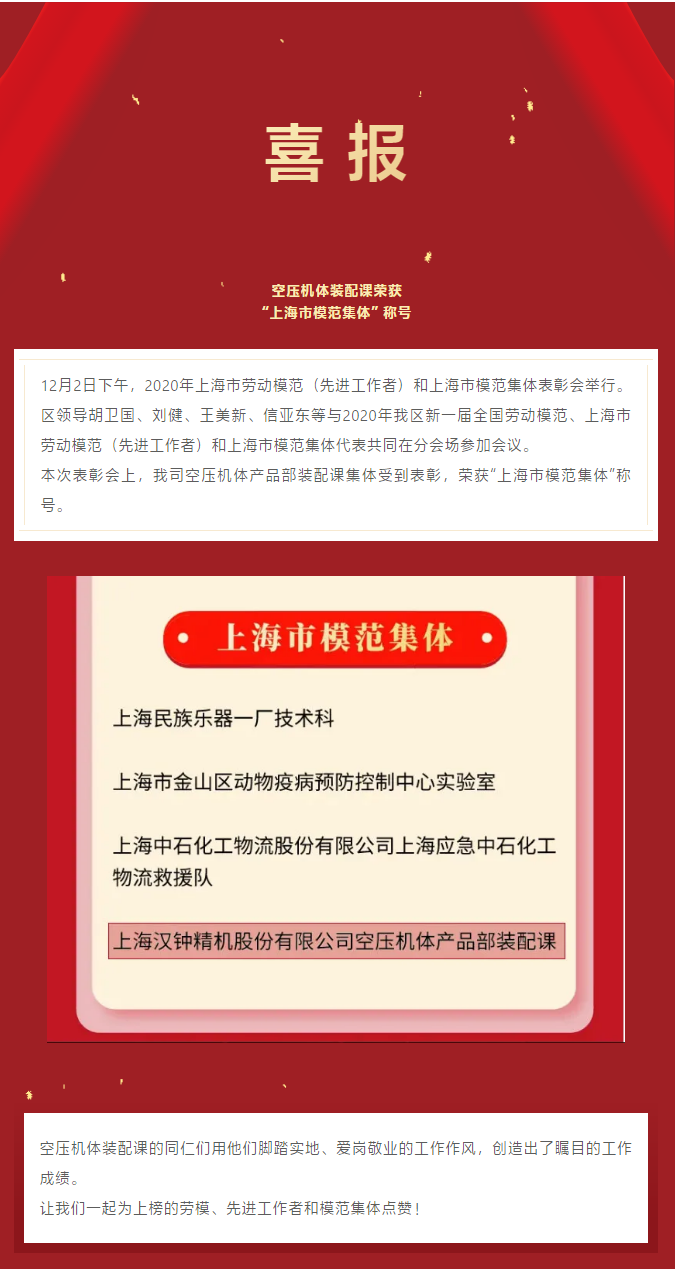 喜报

空压机体装配课荣获
“上海市模范集体”称号

12月2日下午，2020年上海市劳动模范（先进工作者）和上海市模范集体表彰会举行。区领导胡卫国、刘健、王美新、信亚东等与2020年我区新一届全国劳动模范、上海市劳动模范（先进工作者）和上海市模范集体代表共同在分会场参加会议。
本次表彰会上，我司空压机体产品部装配课集体受到表彰，荣获“上海市模范集体”称号。

上海市模范集体

上海民族乐器一厂技术科

上海市金山区动物疫病预防控制中心实验室

上海中石化工物流股份有限公司上海应急中石化工物流救援队

上海汉钟精机股份有限公司空压机体产品部装配课

空压机体装配课的同仁们用他们脚踏实地、爱岗敬业的工作作风，创造出了瞩目的工作成绩。
让我们一起为上榜的劳模、先进工作者和模范集体点赞！